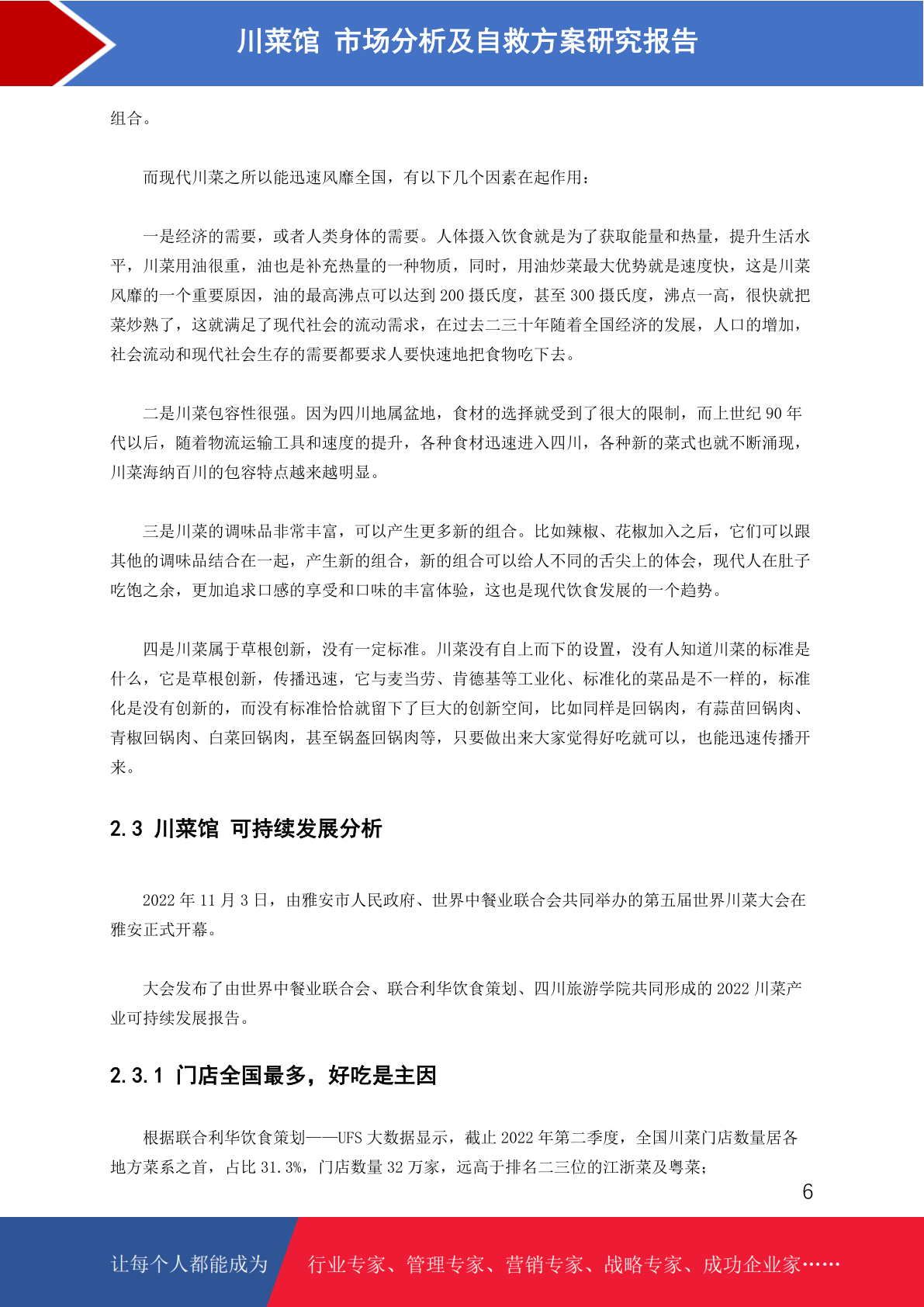 川菜馆 市场分析及自救方案研究报告

组合。

而现代川菜之所以能迅速风靡全国，有以下几个因素在起作用：

一是经济的需要，或者人类身体的需要。人体摄入饮食就是为了获取能量和热量，提升生活水平，川菜用油很重，油也是补充热量的一种物质，同时，用油炒菜最大优势就是速度快，这是川菜风靡的一个重要原因，油的最高沸点可以达到 200 摄氏度，甚至 300 摄氏度，沸点一高，很快就把菜炒熟了，这就满足了现代社会的流动需求，在过去二三十年随着全国经济的发展，人口的增加，社会流动和现代社会生存的需要都要求人要快速地把食物吃下去。

二是川菜包容性很强。因为四川地属盆地，食材的选择就受到了很大的限制，而上世纪 90 年代以后，随着物流运输工具和速度的提升，各种食材迅速进入四川，各种新的菜式也就不断涌现，川菜海纳百川的包容特点越来越明显。

三是川菜的调味品非常丰富，可以产生更多新的组合。比如辣椒、花椒加入之后，它们可以跟其他的调味品结合在一起，产生新的组合，新的组合可以给人不同的舌尖上的体会，现代人在肚子吃饱之余，更加追求口感的享受和口味的丰富体验，这也是现代饮食发展的一个趋势。

四是川菜属于草根创新，没有一定标准。川菜没有自上而下的设置，没有人知道川菜的标准是什么，它是草根创新，传播迅速，它与麦当劳、肯德基等工业化、标准化的菜品是不一样的，标准化是没有创新的，而没有标准恰恰就留下了巨大的创新空间，比如同样是回锅肉，有蒜苗回锅肉、青椒回锅肉、白菜回锅肉，甚至锅盔回锅肉等，只要做出来大家觉得好吃就可以，也能迅速传播开来。

2.3 川菜馆 可持续发展分析

2022 年 11 月 3 日，由雅安市人民政府、世界中餐业联合会共同举办的第五届世界川菜大会在雅安正式开幕。

大会发布了由世界中餐业联合会、联合利华饮食策划、四川旅游学院共同形成的 2022 川菜产业可持续发展报告。

2.3.1 门店全国最多，好吃是主因

根据联合利华饮食策划——UFS 大数据显示，截止 2022 年第二季度，全国川菜门店数量居各地方菜系之首，占比 31.3%，门店数量 32 万家，远高于排名二三位的江浙菜及粤菜；

6

让每个人都能成为 行业专家、管理专家、营销专家、战略专家、成功企业家……